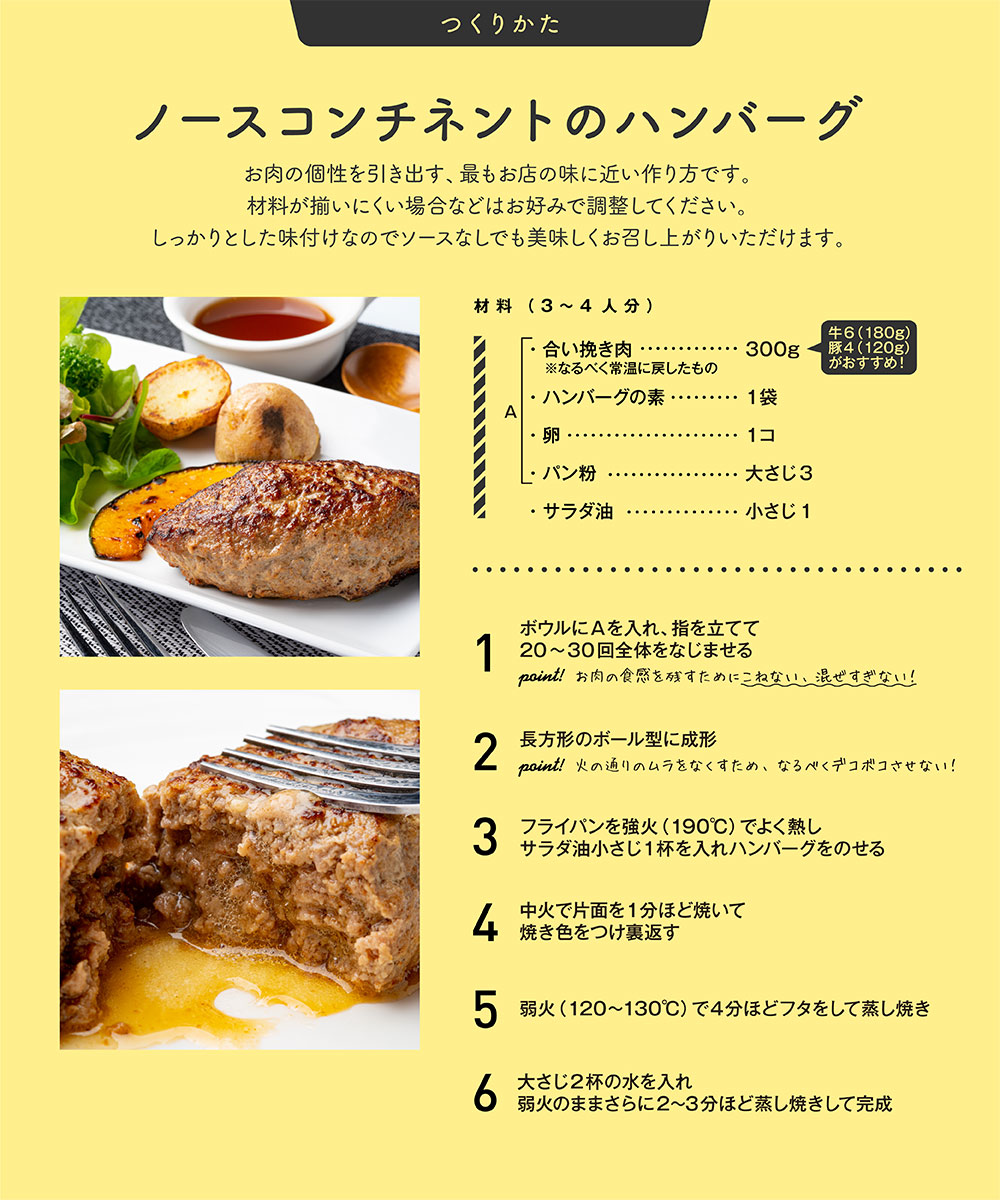 つくりかた

ノースコンチネントのハンバーグ

お肉の個性を引き出す、最もお店の味に近い作り方です。
材料が揃いにくい場合などはお好みで調整してください。
しっかりとした味付けなのでソースなしでも美味しくお召し上がりいただけます。

材料（3～4人分）

A
・合い挽き肉 300g
※なるべく常温に戻したもの
牛6（180g）
豚4（120g）
がおすすめ！
・ハンバーグの素 1袋
・卵 1コ
・パン粉 大さじ3
・サラダ油 小さじ1

1
ボウルにAを入れ、指を立てて
20～30回全体をなじませる
point! お肉の食感を残すためにこねない、混ぜすぎない！

2
長方形のボール型に成形
point! 火の通りのムラをなくすため、なるべくデコボコさせない！

3
フライパンを強火（190℃）でよく熱し
サラダ油小さじ1杯を入れハンバーグをのせる

4
中火で片面を1分ほど焼いて
焼き色をつけ裏返す

5
弱火（120～130℃）で4分ほどフタをして蒸し焼き

6
大さじ2杯の水を入れ
弱火のままさらに2～3分ほど蒸し焼きして完成